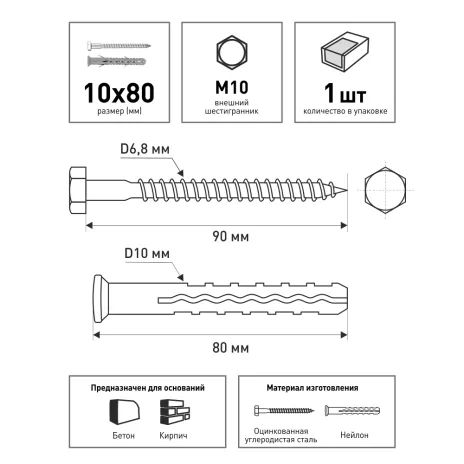 10x80
размер (мм)

M10
внешний шестигранник

1 шт
количество в упаковке

D6,8 мм

90 мм

D10 мм

80 мм

Предназначен для оснований

Бетон

Кирпич

Материал изготовления

Оцинкованная углеродистая сталь

Нейлон